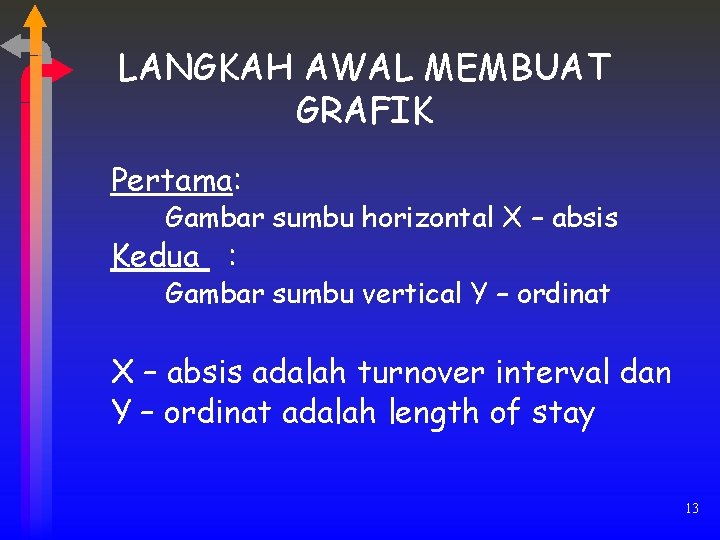 LANGKAH AWAL MEMBUAT GRAFIK

Pertama:

Gambar sumbu horizontal X – absis

Kedua :

Gambar sumbu vertical Y – ordinat

X – absis adalah turnover interval dan Y – ordinat adalah length of stay

13